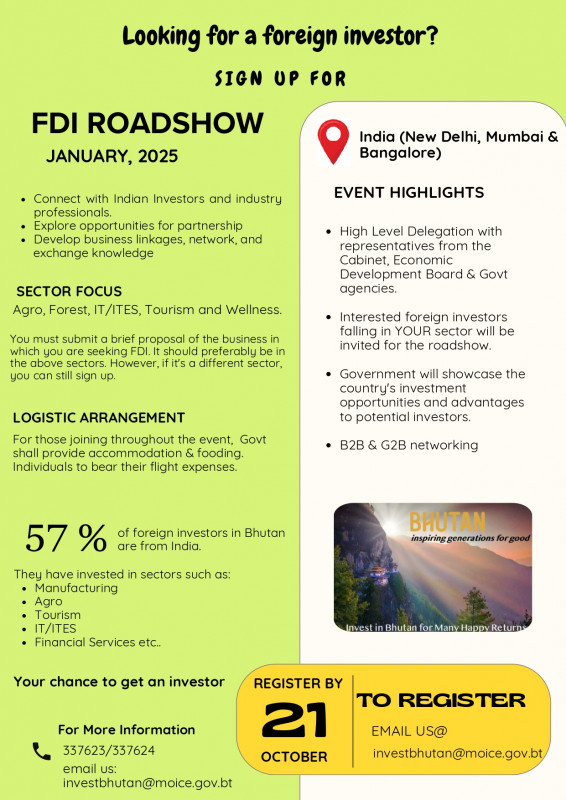 Looking for a foreign investor?

SIGN UP FOR

FDI ROADSHOW

JANUARY, 2025

- Connect with Indian Investors and industry professionals.
- Explore opportunities for partnership
- Develop business linkages, network, and exchange knowledge

SECTOR FOCUS

Agro, Forest, IT/ITES, Tourism and Wellness.

You must submit a brief proposal of the business in which you are seeking FDI. It should preferably be in the above sectors. However, if it's a different sector, you can still sign up.

LOGISTIC ARRANGEMENT

For those joining throughout the event, Govt shall provide accommodation & fooding. Individuals to bear their flight expenses.

57 % of foreign investors in Bhutan are from India.

They have invested in sectors such as:
- Manufacturing
- Agro
- Tourism
- IT/ITES
- Financial Services etc..

Your chance to get an investor

For More Information

337623/337624
email us:
investbhutan@moice.gov.bt

India (New Delhi, Mumbai & Bangalore)

EVENT HIGHLIGHTS

- High Level Delegation with representatives from the Cabinet, Economic Development Board & Govt agencies.
- Interested foreign investors falling in YOUR sector will be invited for the roadshow.
- Government will showcase the country's investment opportunities and advantages to potential investors.
- B2B & G2B networking

BHUTAN
inspiring generations for good
Invest in Bhutan for Many Happy Returns

REGISTER BY
21
OCTOBER

TO REGISTER
EMAIL US@
investbhutan@moice.gov.bt